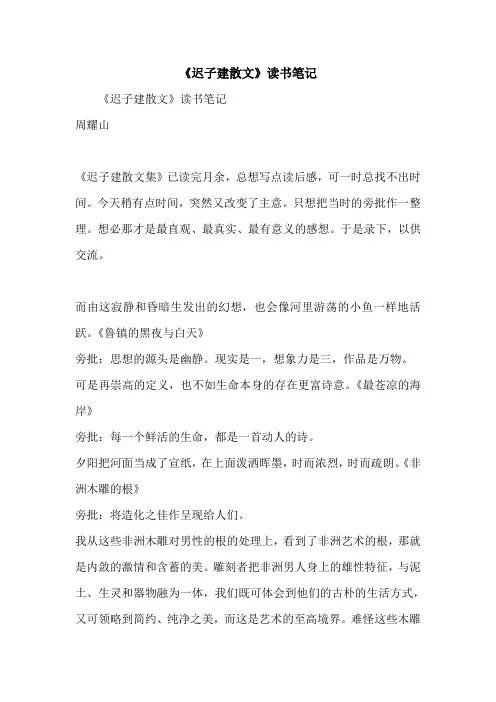 《迟子建散文》读书笔记

《迟子建散文》读书笔记

周耀山

《迟子建散文集》已读完月余，总想写点读后感，可一时总找不出时间。今天稍有点时间，突然又改变了主意。只想把当时的旁批作一整理。想必那才是最直观、最真实、最有意义的感想。于是录下，以供交流。

而由这寂静和昏暗生发出的幻想，也会像河里游荡的小鱼一样地活跃。《鲁镇的黑夜与白天》

旁批：思想的源头是幽静。现实是一，想象力是三，作品是万物。

可是再崇高的定义，也不如生命本身的存在更富诗意。《最苍凉的海岸》

旁批：每一个鲜活的生命，都是一首动人的诗。

夕阳把河面当成了宣纸，在上面泼洒晖墨，时而浓烈，时而疏朗。《非洲木雕的根》

旁批：将造化之佳作呈现给人们。

我从这些非洲木雕对男性的根的处理上，看到了非洲艺术的根，那就是内敛的激情和含蓄的美。雕刻者把非洲男人身上的雄性特征，与泥土、生灵和器物融为一体，我们既可体会到他们的古朴的生活方式，又可领略到简约、纯净之美，而这是艺术的至高境界。难怪这些木雕